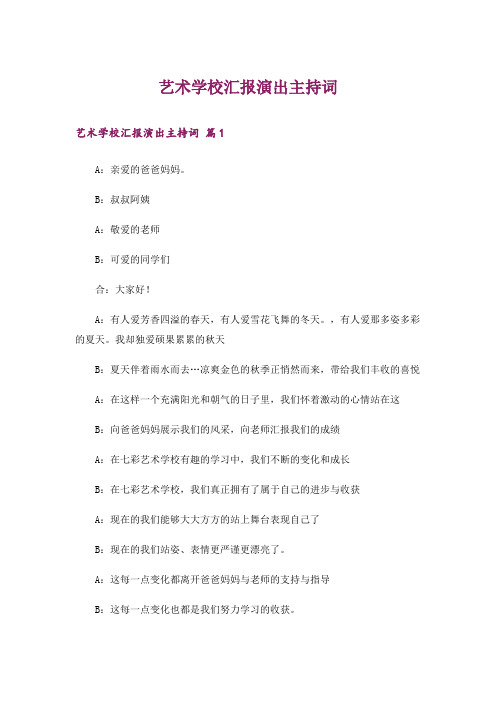 艺术学校汇报演出主持词

艺术学校汇报演出主持词 篇1

A：亲爱的爸爸妈妈。

B：叔叔阿姨

A：敬爱的老师

B：可爱的同学们

合：大家好！

A：有人爱芳香四溢的春天，有人爱雪花飞舞的冬天。，有人爱那多姿多彩的夏天。我却独爱硕果累累的秋天

B：夏天伴着雨水而去…凉爽金色的秋季正悄然而来，带给我们丰收的喜悦

A：在这样一个充满阳光和朝气的日子里，我们怀着激动的心情站在这

B：向爸爸妈妈展示我们的风采，向老师汇报我们的成绩

A：在七彩艺术学校有趣的学习中，我们不断的变化和成长

B：在七彩艺术学校，我们真正拥有了属于自己的进步与收获

A：现在的我们能够大大方方的站上舞台表现自己了

B：现在的我们站姿、表情更严谨更漂亮了。

A：这每一点变化都离开爸爸妈妈与老师的支持与指导

B：这每一点变化也都是我们努力学习的收获。